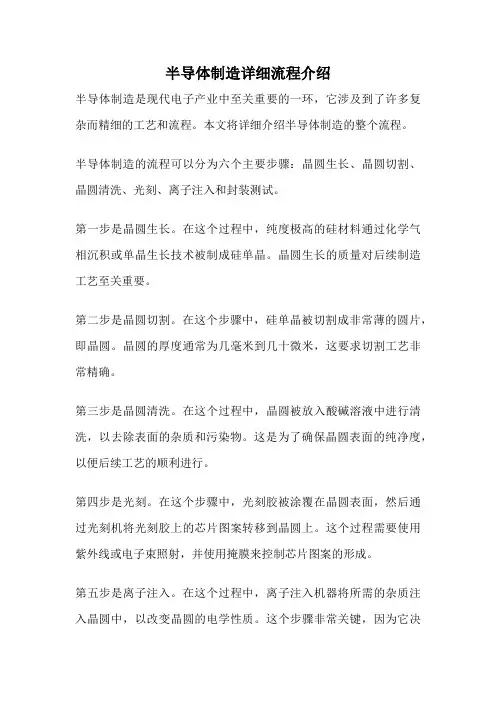 半导体制造详细流程介绍

半导体制造是现代电子产业中至关重要的一环，它涉及到了许多复杂而精细的工艺和流程。本文将详细介绍半导体制造的整个流程。

半导体制造的流程可以分为六个主要步骤：晶圆生长、晶圆切割、晶圆清洗、光刻、离子注入和封装测试。

第一步是晶圆生长。在这个过程中，纯度极高的硅材料通过化学气相沉积或单晶生长技术被制成硅单晶。晶圆生长的质量对后续制造工艺至关重要。

第二步是晶圆切割。在这个步骤中，硅单晶被切割成非常薄的圆片，即晶圆。晶圆的厚度通常为几毫米到几十微米，这要求切割工艺非常精确。

第三步是晶圆清洗。在这个过程中，晶圆被放入酸碱溶液中进行清洗，以去除表面的杂质和污染物。这是为了确保晶圆表面的纯净度，以便后续工艺的顺利进行。

第四步是光刻。在这个步骤中，光刻胶被涂覆在晶圆表面，然后通过光刻机将光刻胶上的芯片图案转移到晶圆上。这个过程需要使用紫外线或电子束照射，并使用掩膜来控制芯片图案的形成。

第五步是离子注入。在这个过程中，离子注入机器将所需的杂质注入晶圆中，以改变晶圆的电学性质。这个步骤非常关键，因为它决